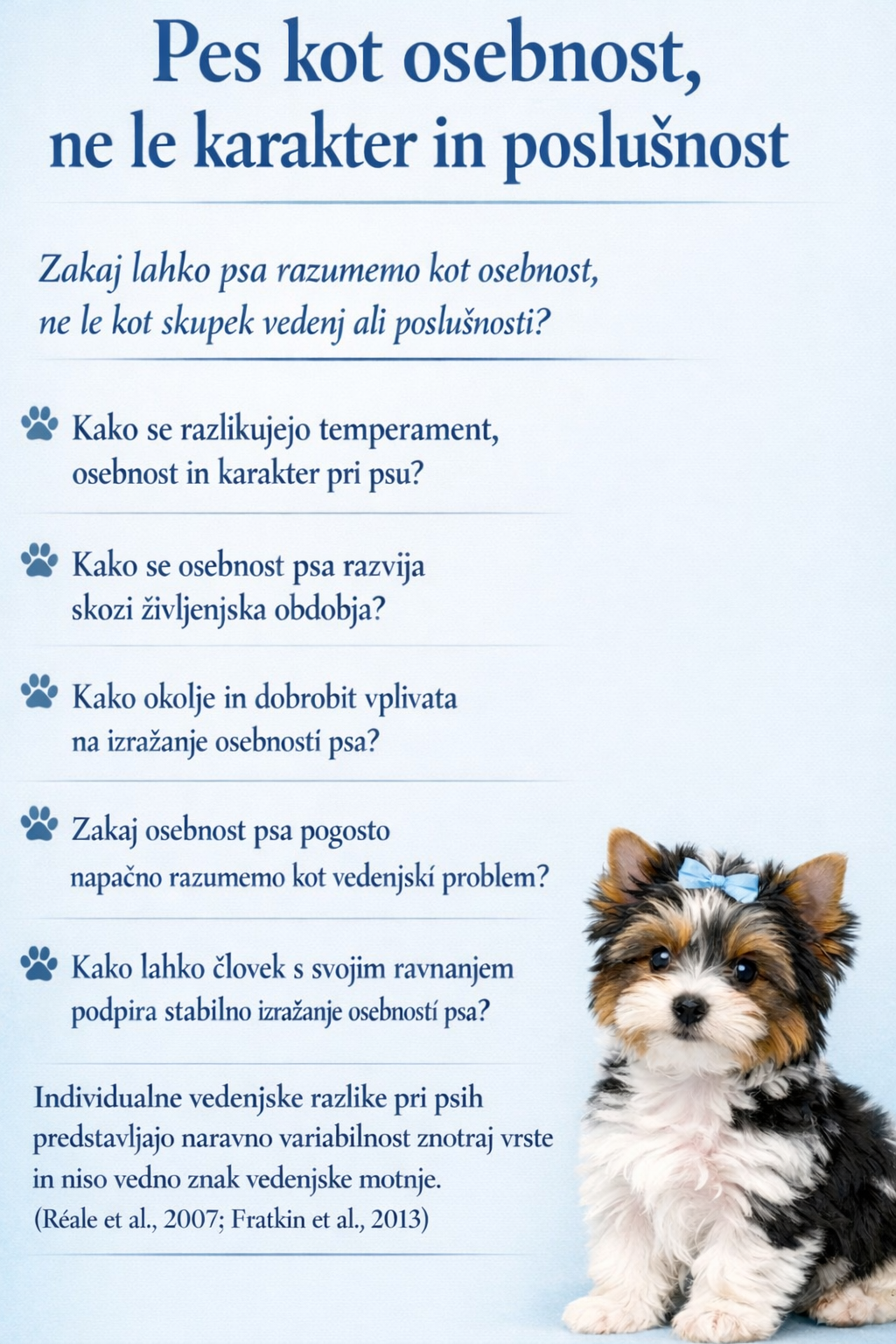 Pes kot osebnost, ne le karakter in poslušnost

Zakaj lahko psa razumemo kot osebnost, ne le kot skupek vedenj ali poslušnosti?

Kako se razlikujejo temperament, osebnost in karakter pri psu?

Kako se osebnost psa razvija skozi življenjska obdobja?

Kako okolje in dobrobit vplivata na izražanje osebnosti psa?

Zakaj osebnost psa pogosto napačno razumemo kot vedenjski problem?

Kako lahko človek s svojim ravnanjem podpira stabilno izražanje osebnosti psa?

Individualne vedenjske razlike pri psih predstavljajo naravno variabilnost znotraj vrste in niso vedno znak vedenjske motnje. (Réale et al., 2007; Fratkin et al., 2013)